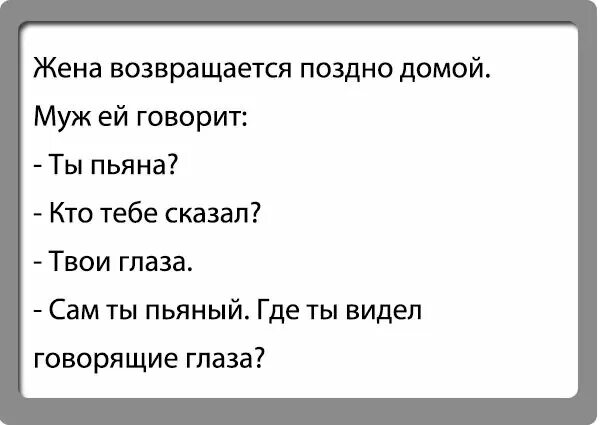 Жена возвращается поздно домой.

Муж ей говорит:

- Ты пьяна?

- Кто тебе сказал?

- Твои глаза.

- Сам ты пьяный. Где ты видел говорящие глаза?